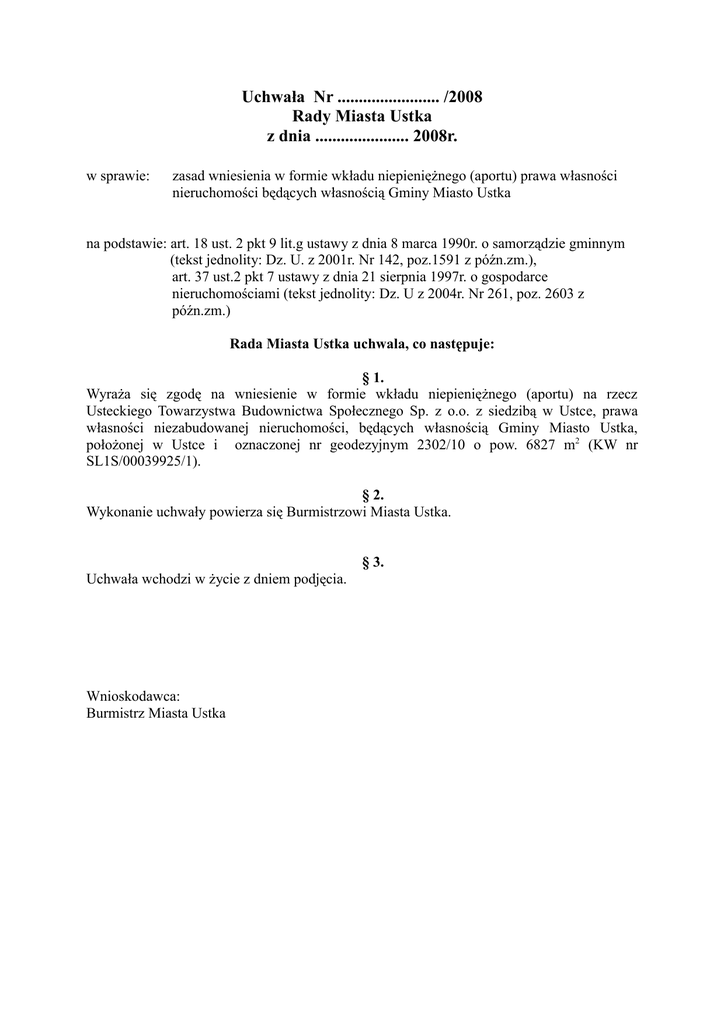 Uchwała Nr ........................ /2008
Rady Miasta Ustka
z dnia ...................... 2008r.

w sprawie: zasad wniesienia w formie wkładu niepieniężnego (aportu) prawa własności nieruchomości będących własnością Gminy Miasto Ustka

na podstawie: art. 18 ust. 2 pkt 9 lit.g ustawy z dnia 8 marca 1990r. o samorządzie gminnym (tekst jednolity: Dz. U. z 2001r. Nr 142, poz.1591 z późn.zm.), art. 37 ust.2 pkt 7 ustawy z dnia 21 sierpnia 1997r. o gospodarce nieruchomościami (tekst jednolity: Dz. U z 2004r. Nr 261, poz. 2603 z późn.zm.)

Rada Miasta Ustka uchwala, co następuje:

§ 1.
Wyraża się zgodę na wniesienie w formie wkładu niepieniężnego (aportu) na rzecz Usteckiego Towarzystwa Budownictwa Społecznego Sp. z o.o. z siedzibą w Ustce, prawa własności niezabudowanej nieruchomości, będących własnością Gminy Miasto Ustka, położonej w Ustce i oznaczonej nr geodezyjnym 2302/10 o pow. 6827 $m^2$ (KW nr SL1S/00039925/1).

§ 2.
Wykonanie uchwały powierza się Burmistrzowi Miasta Ustka.

§ 3.
Uchwała wchodzi w życie z dniem podjęcia.

Wnioskodawca:
Burmistrz Miasta Ustka